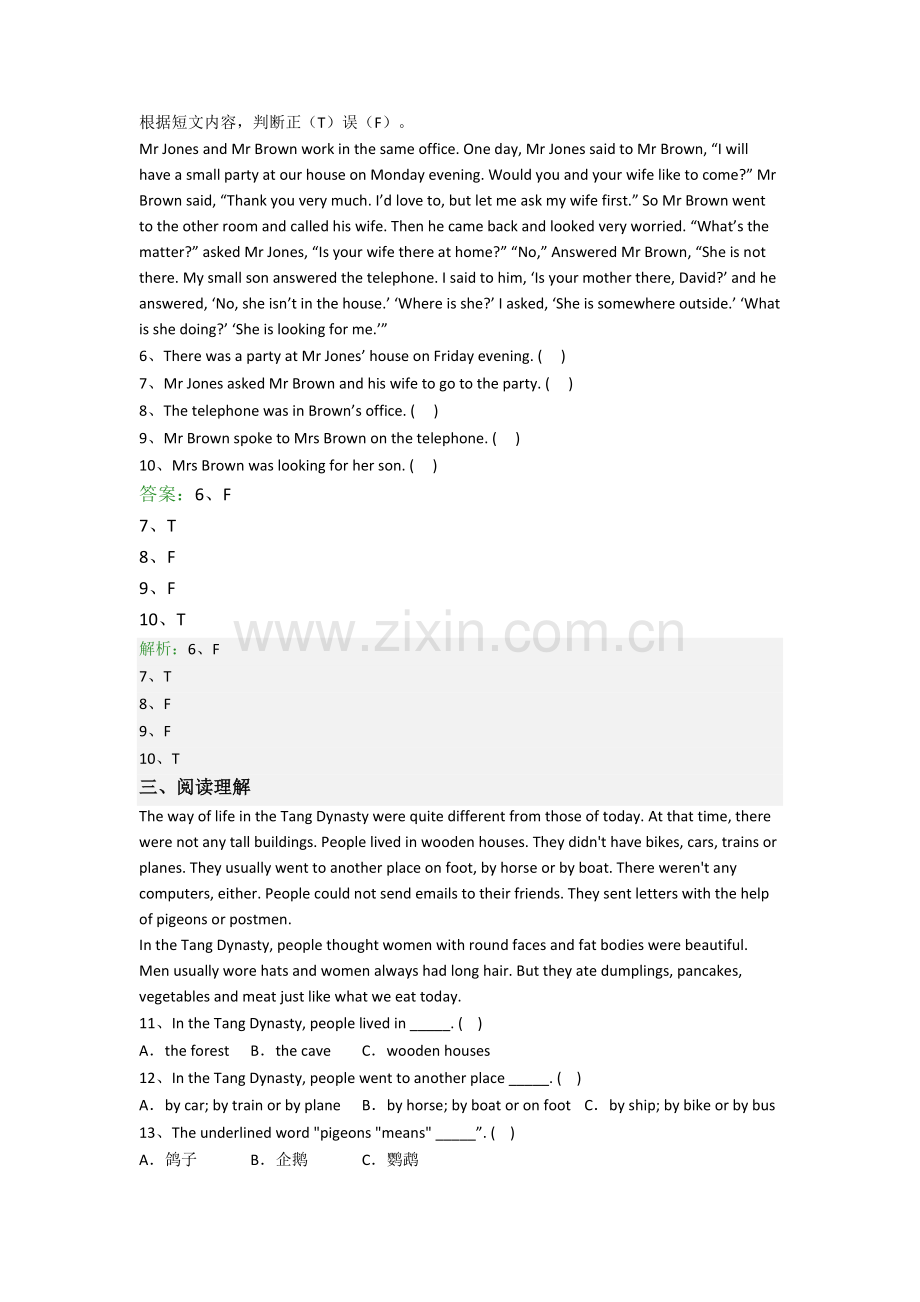 根据短文内容，判断正（T）误（F）。

Mr Jones and Mr Brown work in the same office. One day, Mr Jones said to Mr Brown, "I will have a small party at our house on Monday evening. Would you and your wife like to come?" Mr Brown said, "Thank you very much. I'd love to, but let me ask my wife first." So Mr Brown went to the other room and called his wife. Then he came back and looked very worried. "What's the matter?" asked Mr Jones, "Is your wife there at home?" "No," Answered Mr Brown, "She is not there. My small son answered the telephone. I said to him, 'Is your mother there, David?' and he answered, 'No, she isn't in the house.' 'Where is she?' I asked, 'She is somewhere outside.' 'What is she doing?' 'She is looking for me.'"

6、There was a party at Mr Jones' house on Friday evening. (　)
7、Mr Jones asked Mr Brown and his wife to go to the party. (　)
8、The telephone was in Brown's office. (　)
9、Mr Brown spoke to Mrs Brown on the telephone. (　)
10、Mrs Brown was looking for her son. (　)

答案：6、F
7、T
8、F
9、F
10、T

解析：6、F
7、T
8、F
9、F
10、T

三、阅读理解

The way of life in the Tang Dynasty were quite different from those of today. At that time, there were not any tall buildings. People lived in wooden houses. They didn't have bikes, cars, trains or planes. They usually went to another place on foot, by horse or by boat. There weren't any computers, either. People could not send emails to their friends. They sent letters with the help of pigeons or postmen.

In the Tang Dynasty, people thought women with round faces and fat bodies were beautiful. Men usually wore hats and women always had long hair. But they ate dumplings, pancakes, vegetables and meat just like what we eat today.

11、In the Tang Dynasty, people lived in ____. (　)
A．the forest　B．the cave　C．wooden houses
12、In the Tang Dynasty, people went to another place ____. (　)
A．by car; by train or by plane　B．by horse; by boat or on foot　C．by ship; by bike or by bus
13、The underlined word "pigeons "means" ____". (　)
A．鸽子　B．企鹅　C．鹦鹉

www.zixin.com.cn